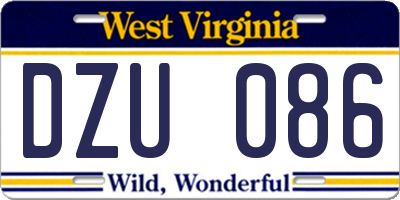 West Virginia

DZU 086

Wild, Wonderful